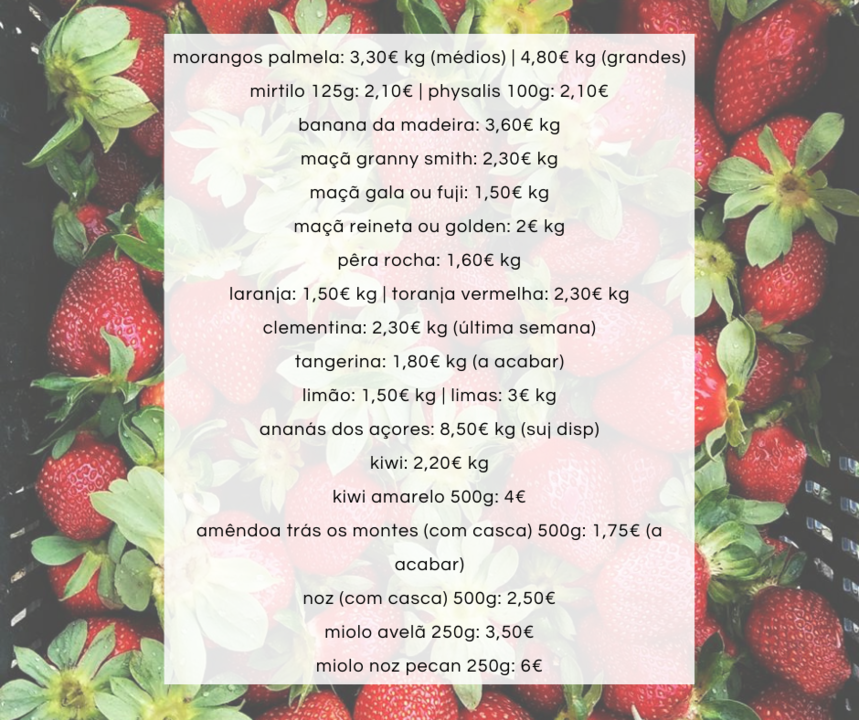 morangos palmela: 3,30€ kg (médios) | 4,80€ kg (grandes)
mirtilo 125g: 2,10€ | physalis 100g: 2,10€
banana da madeira: 3,60€ kg
maçã granny smith: 2,30€ kg
maçã gala ou fuji: 1,50€ kg
maçã reineta ou golden: 2€ kg
pêra rocha: 1,60€ kg
laranja: 1,50€ kg | toranja vermelha: 2,30€ kg
clementina: 2,30€ kg (última semana)
tangerina: 1,80€ kg (a acabar)
limão: 1,50€ kg | limas: 3€ kg
ananás dos açores: 8,50€ kg (suj disp)
kiwi: 2,20€ kg
kiwi amarelo 500g: 4€
amêndoa trás os montes (com casca) 500g: 1,75€ (a acabar)
noz (com casca) 500g: 2,50€
miolo avelã 250g: 3,50€
miolo noz pecan 250g: 6€